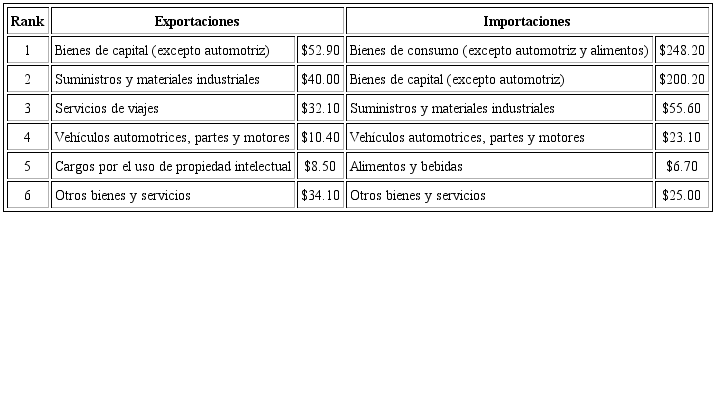 | Rank | Exportaciones | | Importaciones | |
|---|---|---|---|---|
| 1 | Bienes de capital (excepto automotriz) | \$52.90 | Bienes de consumo (excepto automotriz y alimentos) | \$248.20 |
| 2 | Suministros y materiales industriales | \$40.00 | Bienes de capital (excepto automotriz) | \$200.20 |
| 3 | Servicios de viajes | \$32.10 | Suministros y materiales industriales | \$55.60 |
| 4 | Vehículos automotrices, partes y motores | \$10.40 | Vehículos automotrices, partes y motores | \$23.10 |
| 5 | Cargos por el uso de propiedad intelectual | \$8.50 | Alimentos y bebidas | \$6.70 |
| 6 | Otros bienes y servicios | \$34.10 | Otros bienes y servicios | \$25.00 |